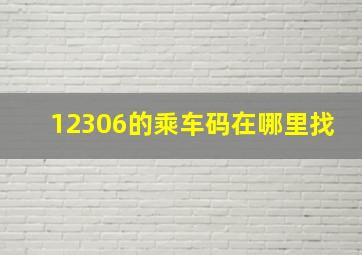 12306的乘车码在哪里找